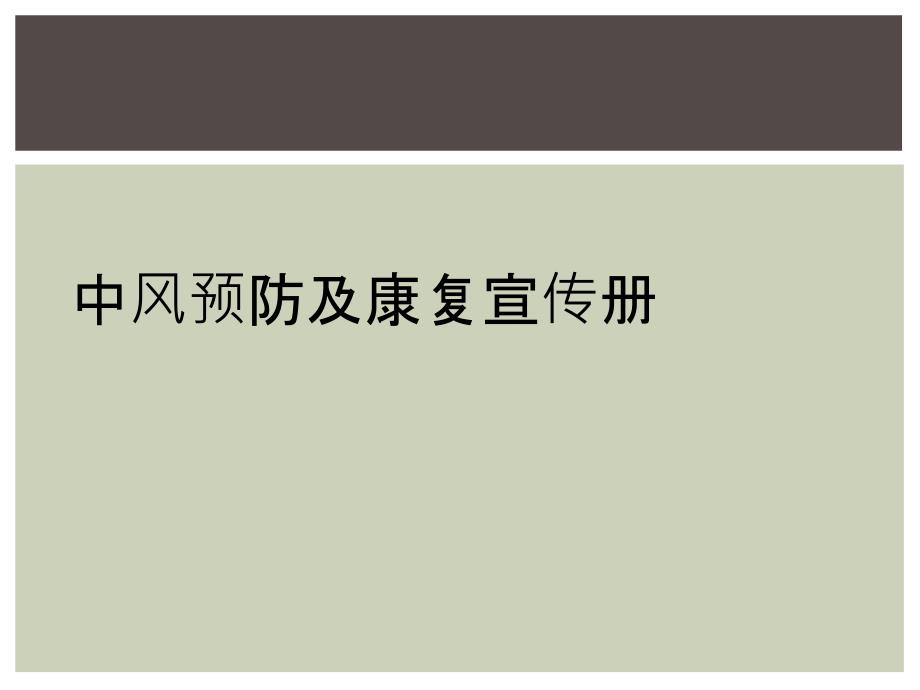 中风预防及康复宣传册